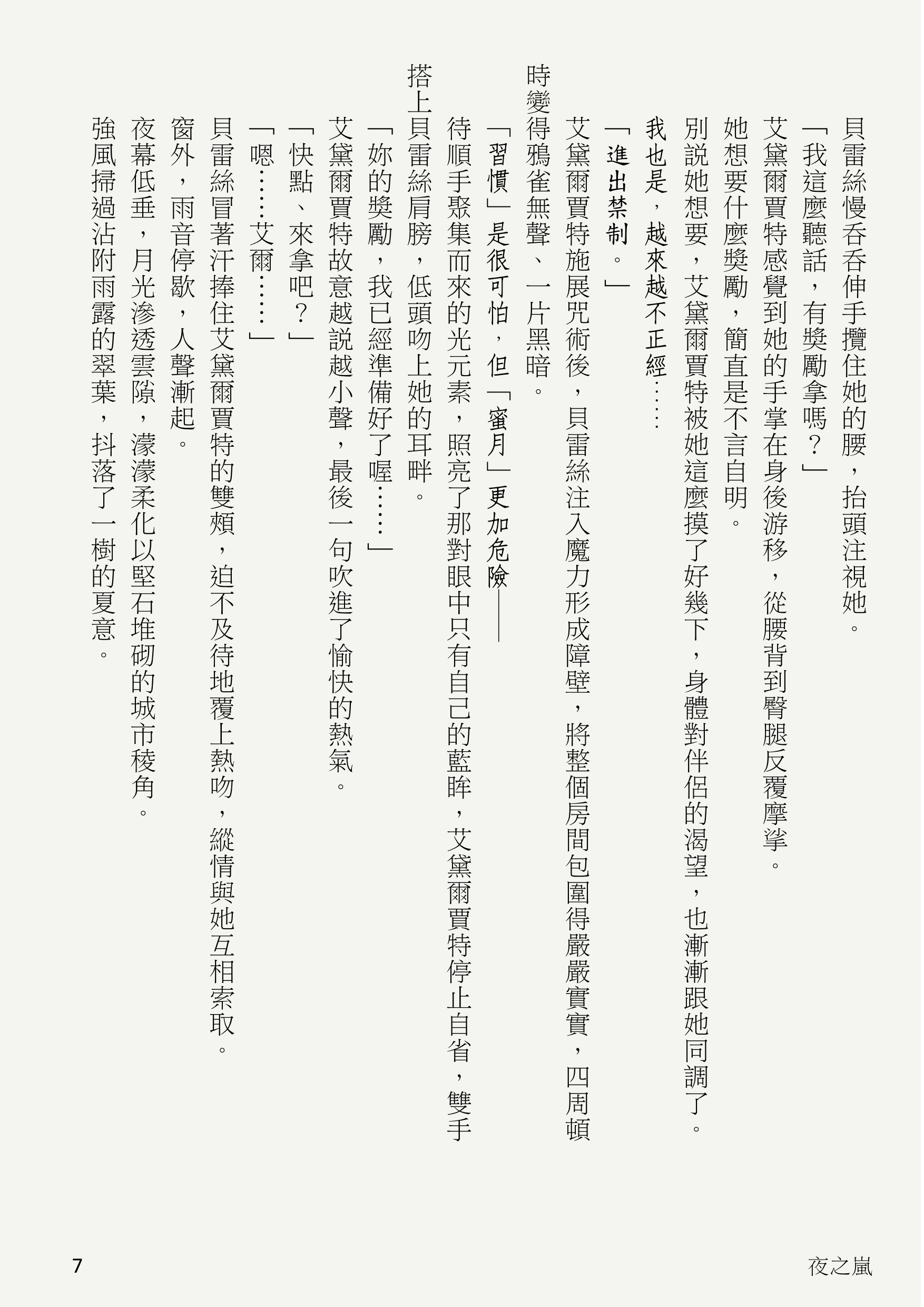 貝雷絲慢吞吞伸手攬住她的腰，抬頭注視她。

「我這麼聽話，有獎勵拿嗎？」

艾黛爾賈特感覺到她的手掌在身後游移，從腰背到臀腿反覆摩挲。

她想要什麼獎勵，簡直是不言自明。

別說她想要，艾黛爾賈特被她這麼摸了好幾下，身體對伴侶的渴望，也漸漸跟她同調了。

我也是，越來越不正經……

「進出禁制。」

艾黛爾賈特施展咒術後，貝雷絲注入魔力形成障壁，將整個房間包圍得嚴嚴實實，四周頓時變得鴉雀無聲、一片黑暗。

「習慣」是很可怕，但「蜜月」更加危險——

待順手聚集而來的光元素，照亮了那對眼中只有自己的藍眸，艾黛爾賈特停止自省，雙手搭上貝雷絲肩膀，低頭吻上她的耳畔。

「妳的獎勵，我已經準備好了喔……」

艾黛爾賈特故意越說越小聲，最後一句吹進了愉快的熱氣。

「快點、來拿吧？」

「嗯……艾爾……」

貝雷絲冒著汗捧住艾黛爾賈特的雙頰，迫不及待地覆上熱吻，縱情與她互相索取。

窗外，雨音停歇，人聲漸起。

夜幕低垂，月光滲透雲隙，濛濛柔化以堅石堆砌的城市稜角。

強風掃過沾附雨露的翠葉，抖落了一樹的夏意。

7

夜之嵐